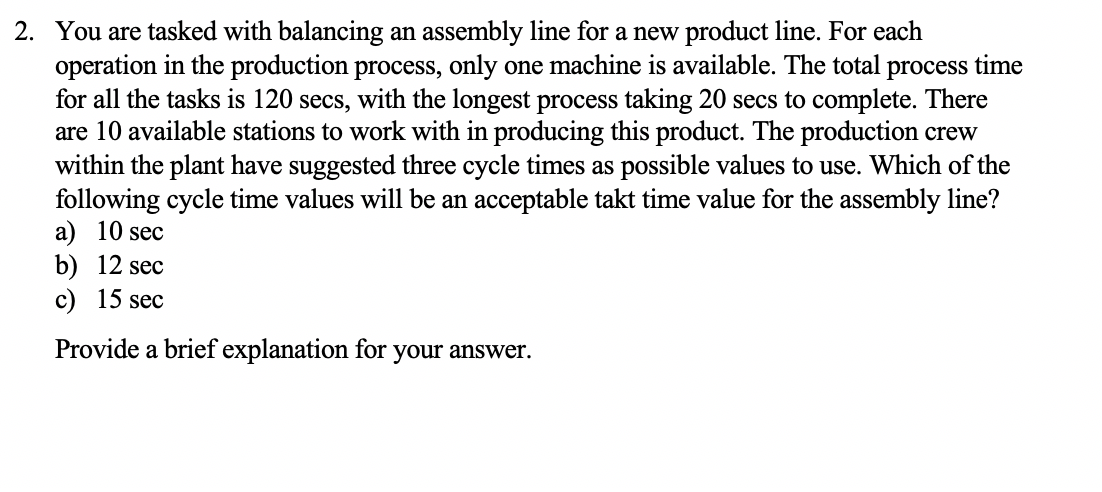 2. You are tasked with balancing an assembly line for a new product line. For each operation in the production process, only one machine is available. The total process time for all the tasks is 120 secs, with the longest process taking 20 secs to complete. There are 10 available stations to work with in producing this product. The production crew within the plant have suggested three cycle times as possible values to use. Which of the following cycle time values will be an acceptable takt time value for the assembly line?
a) 10 sec
b) 12 sec
c) 15 sec

Provide a brief explanation for your answer.